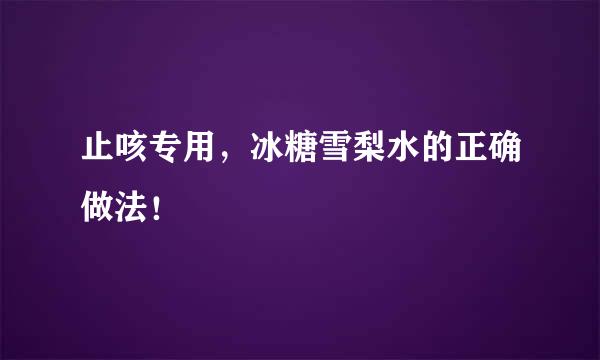 止咳专用，冰糖雪梨水的正确做法！